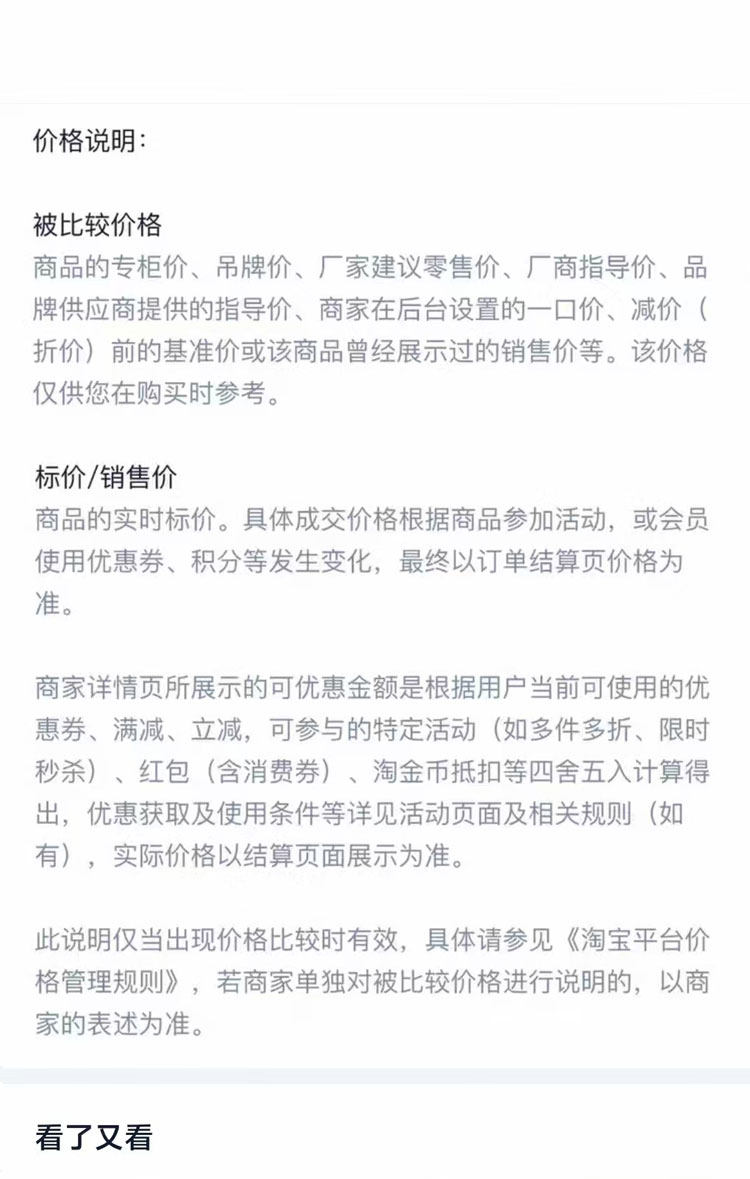 价格说明：

被比较价格
商品的专柜价、吊牌价、厂家建议零售价、厂商指导价、品牌供应商提供的指导价、商家在后台设置的一口价、减价（折价）前的基准价或该商品曾经展示过的销售价等。该价格仅供您在购买时参考。

标价/销售价
商品的实时标价。具体成交价格根据商品参加活动，或会员使用优惠券、积分等发生变化，最终以订单结算页价格为准。

商家详情页所展示的可优惠金额是根据用户当前可使用的优惠券、满减、立减，可参与的特定活动（如多件多折、限时秒杀）、红包（含消费券）、淘金币抵扣等四舍五入计算得出，优惠获取及使用条件等详见活动页面及相关规则（如有），实际价格以结算页面展示为准。

此说明仅当出现价格比较时有效，具体请参见《淘宝平台价格管理规则》，若商家单独对被比较价格进行说明的，以商家的表述为准。

看了又看